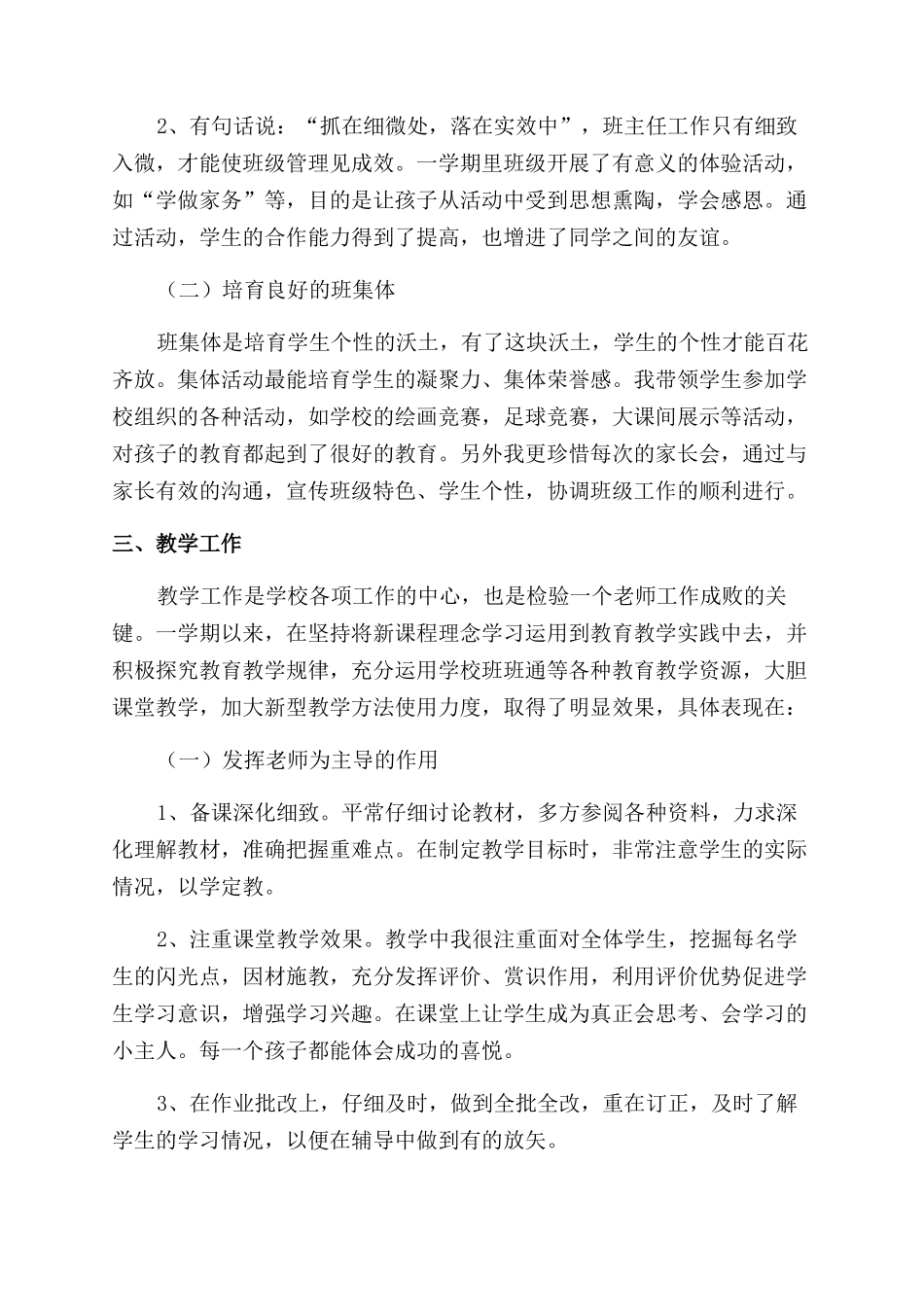 2、有句话说：“抓在细微处，落在实效中”，班主任工作只有细致入微，才能使班级管理见成效。一学期里班级开展了有意义的体验活动，如“学做家务”等，目的是让孩子从活动中受到思想熏陶，学会感恩。通过活动，学生的合作能力得到了提高，也增进了同学之间的友谊。

（二）培育良好的班集体

班集体是培育学生个性的沃土，有了这块沃土，学生的个性才能百花齐放。集体活动最能培育学生的凝聚力、集体荣誉感。我带领学生参加学校组织的各种活动，如学校的绘画竞赛，足球竞赛，大课间展示等活动，对孩子的教育都起到了很好的教育。另外我更珍惜每次的家长会，通过与家长有效的沟通，宣传班级特色、学生个性，协调班级工作的顺利进行。

三、教学工作

教学工作是学校各项工作的中心，也是检验一个老师工作成败的关键。一学期以来，在坚持将新课程理念学习运用到教育教学实践中去，并积极探究教育教学规律，充分运用学校班班通等各种教育教学资源，大胆课堂教学，加大新型教学方法使用力度，取得了明显效果，具体表现在：

（一）发挥老师为主导的作用

1、备课深化细致。平常仔细讨论教材，多方参阅各种资料，力求深化理解教材，准确把握重难点。在制定教学目标时，非常注意学生的实际情况，以学定教。

2、注重课堂教学效果。教学中我很注重面对全体学生，挖掘每名学生的闪光点，因材施教，充分发挥评价、赏识作用，利用评价优势促进学生学习意识，增强学习兴趣。在课堂上让学生成为真正会思考、会学习的小主人。每一个孩子都能体会成功的喜悦。

3、在作业批改上，仔细及时，做到全批全改，重在订正，及时了解学生的学习情况，以便在辅导中做到有的放矢。